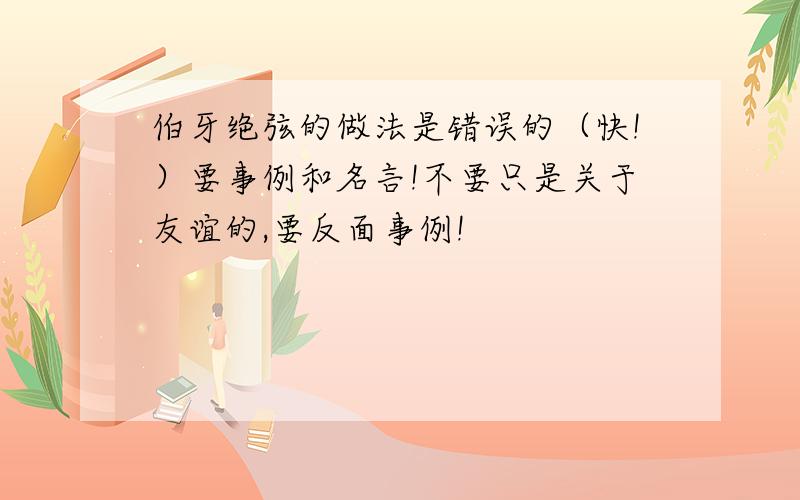 伯牙绝弦的做法是错误的（快!）要事例和名言!不要只是关于友谊的,要反面事例!